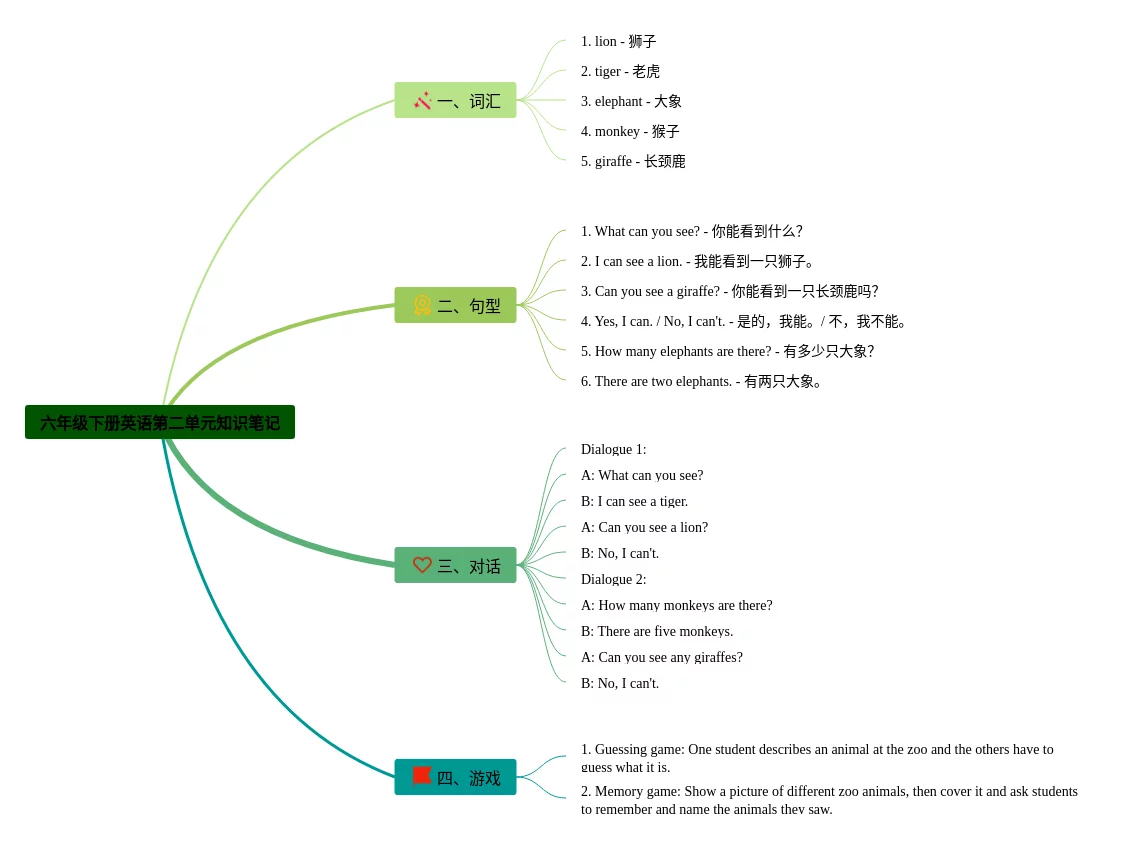 六年级下册英语第二单元知识笔记

一、词汇

1. lion - 狮子

2. tiger - 老虎

3. elephant - 大象

4. monkey - 猴子

5. giraffe - 长颈鹿

二、句型

1. What can you see? - 你能看到什么?

2. I can see a lion. - 我能看到一只狮子。

3. Can you see a giraffe? - 你能看到一只长颈鹿吗?

4. Yes, I can. / No, I can't. - 是的，我能。/ 不，我不能。

5. How many elephants are there? - 有多少只大象?

6. There are two elephants. - 有两只大象。

三、对话

Dialogue 1:

A: What can you see?

B: I can see a tiger.

A: Can you see a lion?

B: No, I can't.

Dialogue 2:

A: How many monkeys are there?

B: There are five monkeys.

A: Can you see any giraffes?

B: No, I can't.

四、游戏

1. Guessing game: One student describes an animal at the zoo and the others have to guess what it is.

2. Memory game: Show a picture of different zoo animals, then cover it and ask students to remember and name the animals they saw.